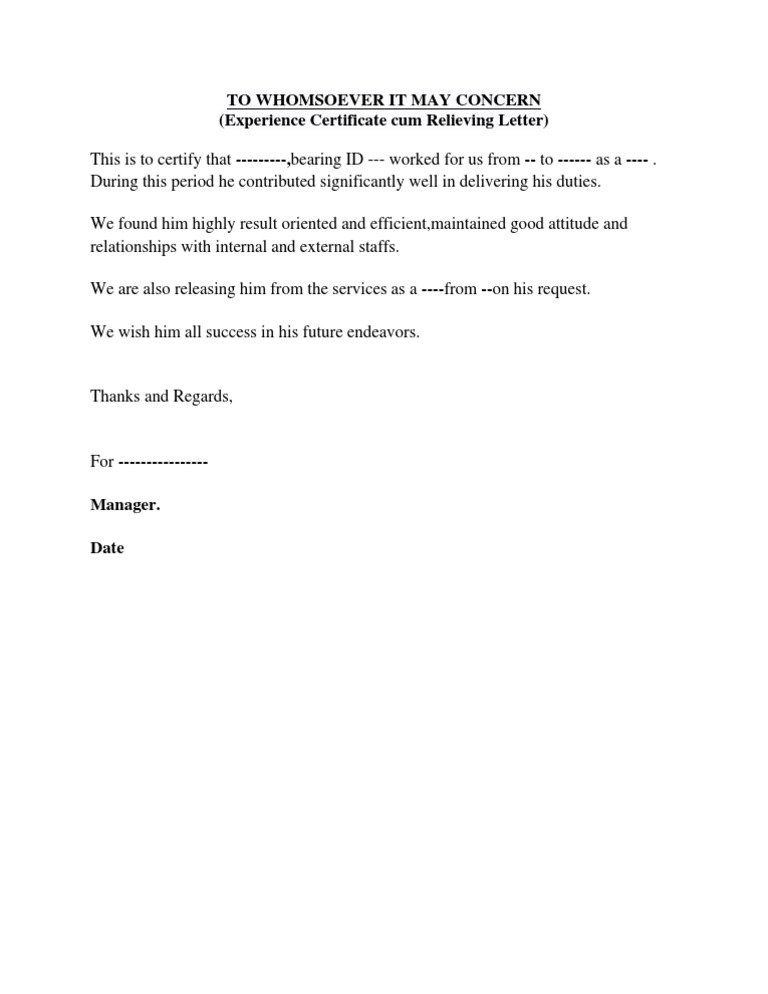 TO WHOMSOEVER IT MAY CONCERN
(Experience Certificate cum Relieving Letter)

This is to certify that ---------,bearing ID --- worked for us from -- to ------ as a ---- . During this period he contributed significantly well in delivering his duties.

We found him highly result oriented and efficient,maintained good attitude and relationships with internal and external staffs.

We are also releasing him from the services as a ----from --on his request.

We wish him all success in his future endeavors.

Thanks and Regards,

For ----------------

Manager.

Date